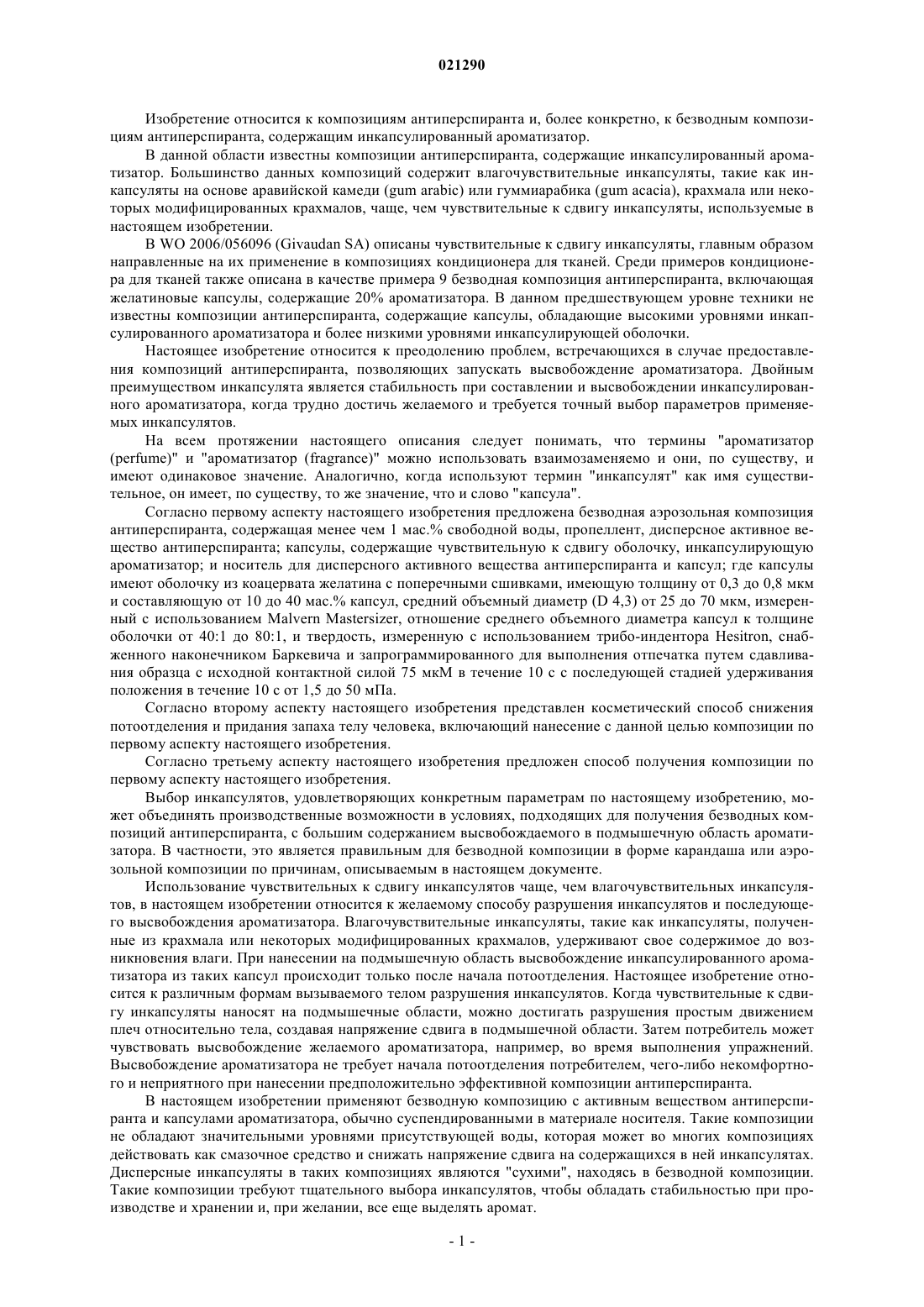 021290

Изобретение относится к композициям антиперспиранта и, более конкретно, к безводным композициям антиперспиранта, содержащим инкапсулированный ароматизатор.

В данной области известны композиции антиперспиранта, содержащие инкапсулированный ароматизатор. Большинство данных композиций содержит влагочувствительные инкапсуляты, такие как инкапсуляты на основе аравийской камеди (gum arabic) или гуммиарабика (gum acacia), крахмала или некоторых модифицированных крахмалов, чаще, чем чувствительные к сдвигу инкапсуляты, используемые в настоящем изобретении.

В WO 2006/056096 (Givaudan SA) описаны чувствительные к сдвигу инкапсуляты, главным образом направленные на их применение в композициях кондиционера для тканей. Среди примеров кондиционера для тканей также описана в качестве примера 9 безводная композиция антиперспиранта, включающая желатиновые капсулы, содержащие 20% ароматизатора. В данном предшествующем уровне техники не известны композиции антиперспиранта, содержащие капсулы, обладающие высокими уровнями инкапсулированного ароматизатора и более низкими уровнями инкапсулирующей оболочки.

Настоящее изобретение относится к преодолению проблем, встречающихся в случае предоставления композиций антиперспиранта, позволяющих запускать высвобождение ароматизатора. Двойным преимуществом инкапсулята является стабильность при составлении и высвобождении инкапсулированного ароматизатора, когда трудно достичь желаемого и требуется точный выбор параметров применяемых инкапсулятов.

На всем протяжении настоящего описания следует понимать, что термины "ароматизатор (perfume)" и "ароматизатор (fragrance)" можно использовать взаимозаменяемо и они, по существу, и имеют одинаковое значение. Аналогично, когда используют термин "инкапсулят" как имя существительное, он имеет, по существу, то же значение, что и слово "капсула".

Согласно первому аспекту настоящего изобретения предложена безводная аэрозольная композиция антиперспиранта, содержащая менее чем 1 мас.% свободной воды, пропеллент, дисперсное активное вещество антиперспиранта; капсулы, содержащие чувствительную к сдвигу оболочку, инкапсулирующую ароматизатор; и носитель для дисперсного активного вещества антиперспиранта и капсул; где капсулы имеют оболочку из коацервата желатина с поперечными сшивками, имеющую толщину от 0,3 до 0,8 мкм и составляющую от 10 до 40 мас.% капсул, средний объемный диаметр (D 4,3) от 25 до 70 мкм, измеренный с использованием Malvern Mastersizer, отношение среднего объемного диаметра капсул к толщине оболочки от 40:1 до 80:1, и твердость, измеренную с использованием трибо-индентора Hesitron, снабженного наконечником Баркевича и запрограммированного для выполнения отпечатка путем сдавливания образца с исходной контактной силой 75 мкМ в течение 10 с с последующей стадией удерживания положения в течение 10 с от 1,5 до 50 мПа.

Согласно второму аспекту настоящего изобретения представлен косметический способ снижения потоотделения и придания запаха телу человека, включающий нанесение с данной целью композиции по первому аспекту настоящего изобретения.

Согласно третьему аспекту настоящего изобретения предложен способ получения композиции по первому аспекту настоящего изобретения.

Выбор инкапсулятов, удовлетворяющих конкретным параметрам по настоящему изобретению, может объединять производственные возможности в условиях, подходящих для получения безводных композиций антиперспиранта, с большим содержанием высвобождаемого в подмышечную область ароматизатора. В частности, это является правильным для безводной композиции в форме карандаша или аэрозольной композиции по причинам, описываемым в настоящем документе.

Использование чувствительных к сдвигу инкапсулятов чаще, чем влагочувствительных инкапсулятов, в настоящем изобретении относится к желаемому способу разрушения инкапсулятов и последующего высвобождения ароматизатора. Влагочувствительные инкапсуляты, такие как инкапсуляты, полученные из крахмала или некоторых модифицированных крахмалов, удерживают свое содержимое до возникновения влаги. При нанесении на подмышечную область высвобождение инкапсулированного ароматизатора из таких капсул происходит только после начала потоотделения. Настоящее изобретение относится к различным формам вызываемого телом разрушения инкапсулятов. Когда чувствительные к сдвигу инкапсуляты наносят на подмышечные области, можно достигать разрушения простым движением плеч относительно тела, создавая напряжение сдвига в подмышечной области. Затем потребитель может чувствовать высвобождение желаемого ароматизатора, например, во время выполнения упражнений. Высвобождение ароматизатора не требует начала потоотделения потребителем, чего-либо некомфортного и неприятного при нанесении предположительно эффективной композиции антиперспиранта.

В настоящем изобретении применяют безводную композицию с активным веществом антиперспиранта и капсулами ароматизатора, обычно суспендированными в материале носителя. Такие композиции не обладают значительными уровнями присутствующей воды, которая может во многих композициях действовать как смазочное средство и снижать напряжение сдвига на содержащихся в ней инкапсулятах. Дисперсные инкапсуляты в таких композициях являются "сухими", находясь в безводной композиции. Такие композиции требуют тщательного выбора инкапсулятов, чтобы обладать стабильностью при производстве и хранении и, при желании, все еще выделять аромат.

- 1 -